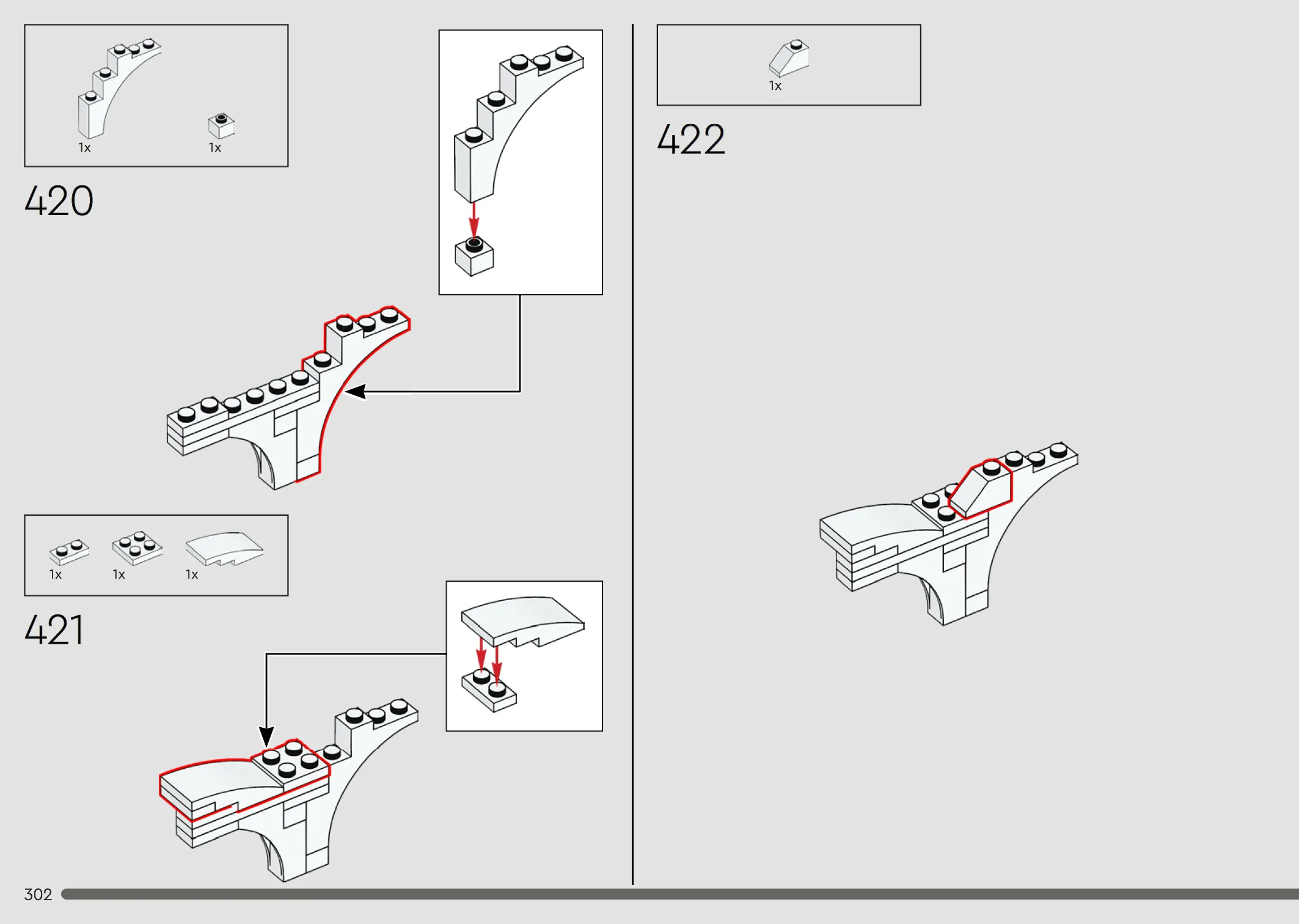 1x
1x
420

1x
1x
1x
421

1x
422

302